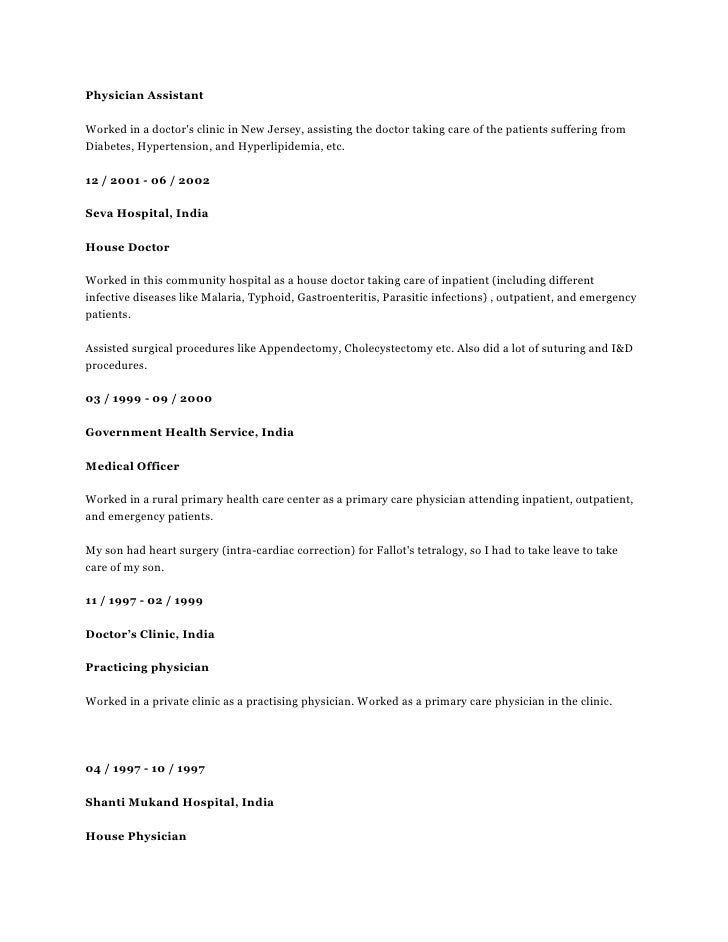 Physician Assistant

Worked in a doctor's clinic in New Jersey, assisting the doctor taking care of the patients suffering from Diabetes, Hypertension, and Hyperlipidemia, etc.

12 / 2001 - 06 / 2002

Seva Hospital, India

House Doctor

Worked in this community hospital as a house doctor taking care of inpatient (including different infective diseases like Malaria, Typhoid, Gastroenteritis, Parasitic infections) , outpatient, and emergency patients.

Assisted surgical procedures like Appendectomy, Cholecystectomy etc. Also did a lot of suturing and I&D procedures.

03 / 1999 - 09 / 2000

Government Health Service, India

Medical Officer

Worked in a rural primary health care center as a primary care physician attending inpatient, outpatient, and emergency patients.

My son had heart surgery (intra-cardiac correction) for Fallot's tetralogy, so I had to take leave to take care of my son.

11 / 1997 - 02 / 1999

Doctor's Clinic, India

Practicing physician

Worked in a private clinic as a practising physician. Worked as a primary care physician in the clinic.

04 / 1997 - 10 / 1997

Shanti Mukand Hospital, India

House Physician